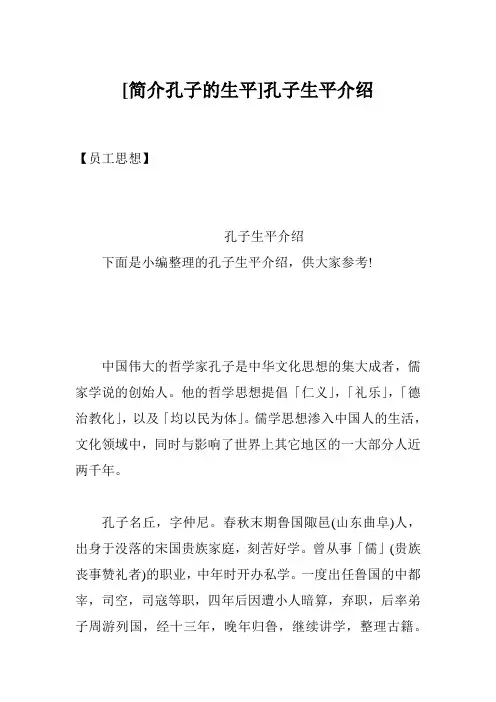 [简介孔子的生平]孔子生平介绍

【员工思想】

孔子生平介绍

下面是小编整理的孔子生平介绍，供大家参考!

中国伟大的哲学家孔子是中华文化思想的集大成者，儒家学说的创始人。他的哲学思想提倡「仁义」，「礼乐」，「德治教化」，以及「均以民为体」。儒学思想渗入中国人的生活，文化领域中，同时与影响了世界上其它地区的一大部分人近两千年。

孔子名丘，字仲尼。春秋末期鲁国陬邑(山东曲阜)人，出身于没落的宋国贵族家庭，刻苦好学。曾从事「儒」(贵族丧事赞礼者)的职业，中年时开办私学。一度出任鲁国的中都宰，司空，司寇等职，四年后因遭小人暗算，弃职，后率弟子周游列国，经十三年，晚年归鲁，继续讲学，整理古籍。